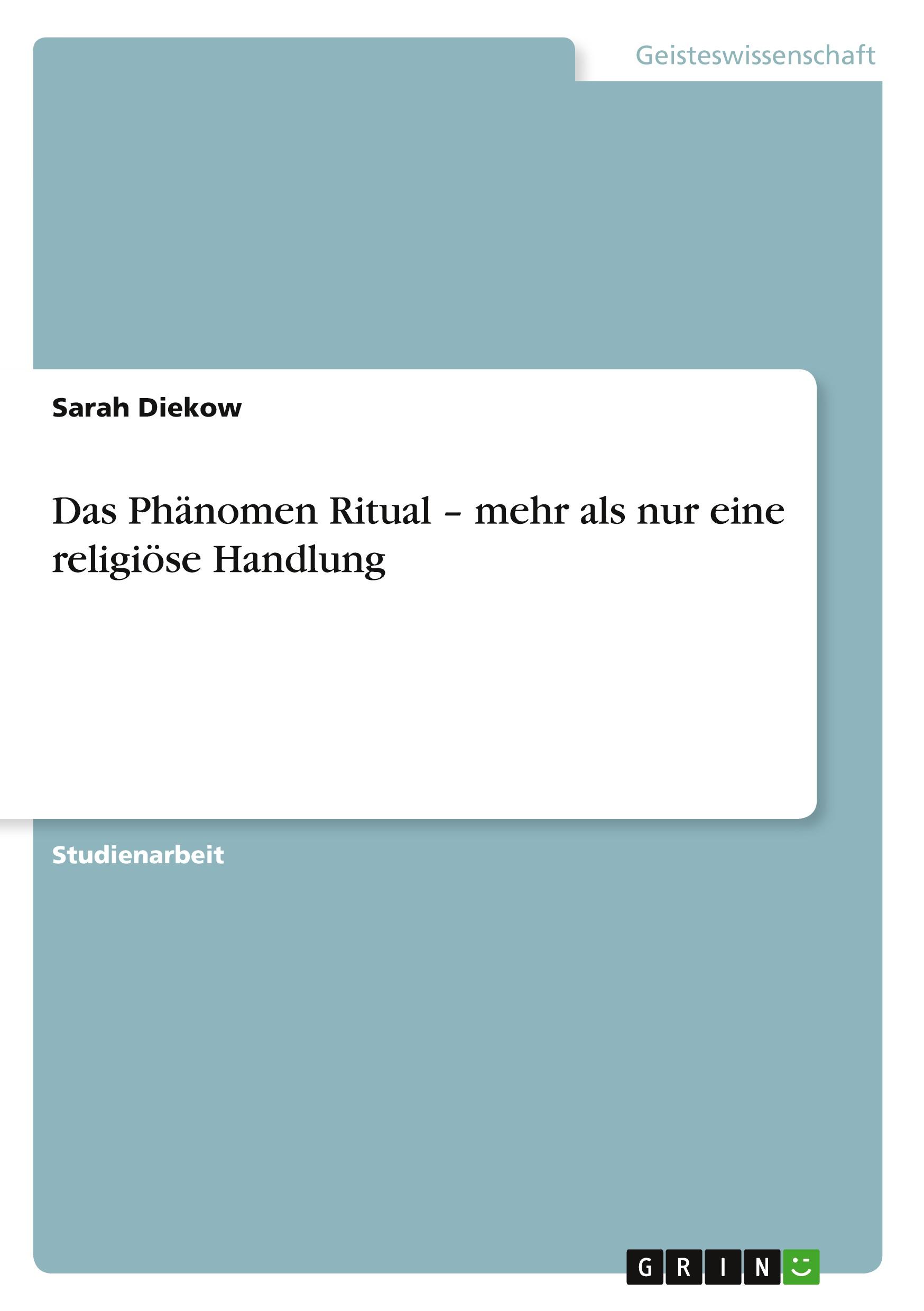 Geisteswissenschaft

Sarah Diekow

Das Phänomen Ritual – mehr als nur eine religiöse Handlung

Studienarbeit

GRIN